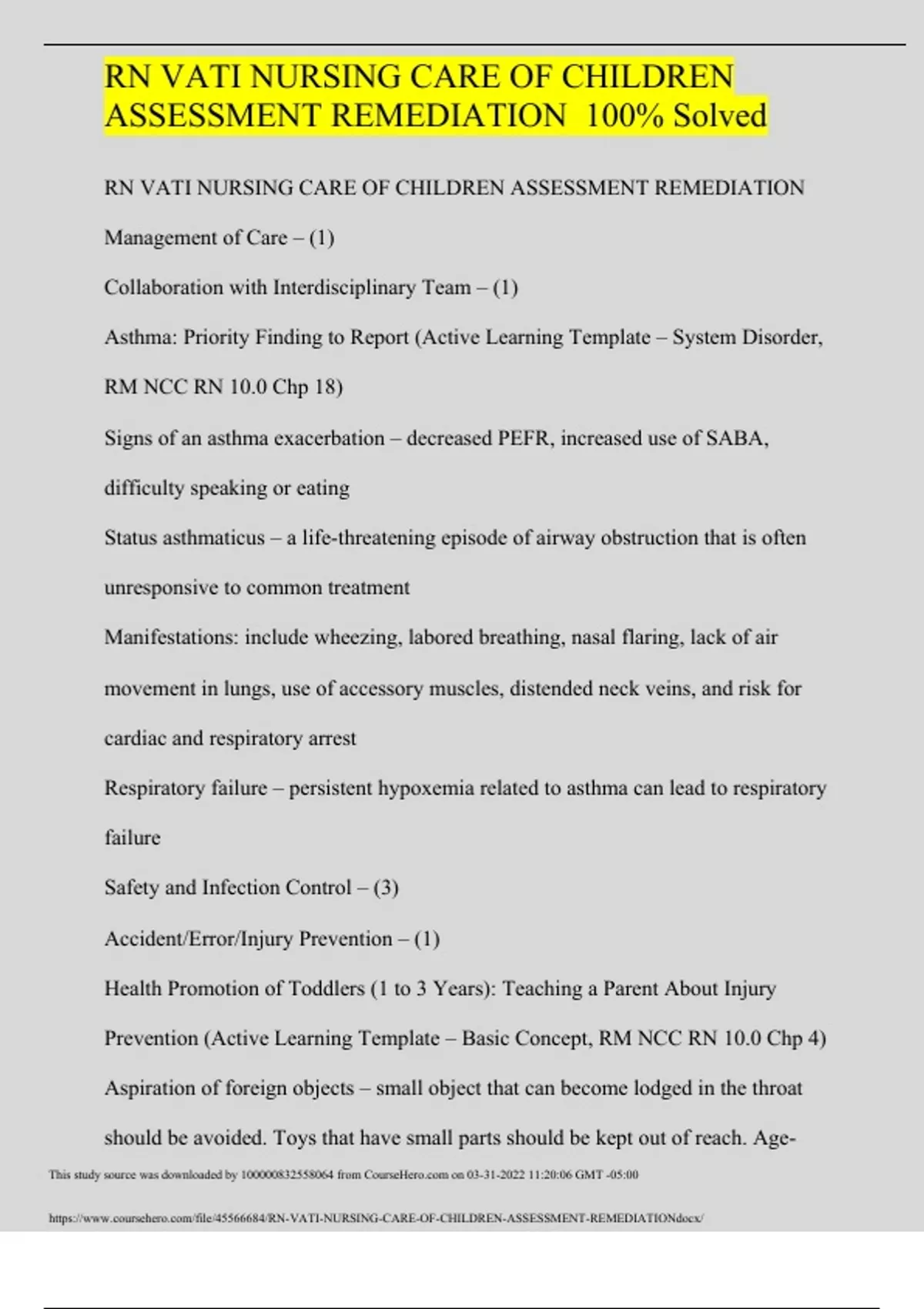 RN VATI NURSING CARE OF CHILDREN ASSESSMENT REMEDIATION  100% Solved

RN VATI NURSING CARE OF CHILDREN ASSESSMENT REMEDIATION

Management of Care – (1)

Collaboration with Interdisciplinary Team – (1)

Asthma: Priority Finding to Report (Active Learning Template – System Disorder, RM NCC RN 10.0 Chp 18)

Signs of an asthma exacerbation – decreased PEFR, increased use of SABA, difficulty speaking or eating

Status asthmaticus – a life-threatening episode of airway obstruction that is often unresponsive to common treatment

Manifestations: include wheezing, labored breathing, nasal flaring, lack of air movement in lungs, use of accessory muscles, distended neck veins, and risk for cardiac and respiratory arrest

Respiratory failure – persistent hypoxemia related to asthma can lead to respiratory failure

Safety and Infection Control – (3)

Accident/Error/Injury Prevention – (1)

Health Promotion of Toddlers (1 to 3 Years): Teaching a Parent About Injury Prevention (Active Learning Template – Basic Concept, RM NCC RN 10.0 Chp 4)

Aspiration of foreign objects – small object that can become lodged in the throat should be avoided. Toys that have small parts should be kept out of reach. Age-

This study source was downloaded by 100000832558064 from CourseHero.com on 03-31-2022 11:20:06 GMT -05:00

https://www.coursehero.com/file/45566684/RN-VATI-NURSING-CARE-OF-CHILDREN-ASSESSMENT-REMEDIATIONdocx/